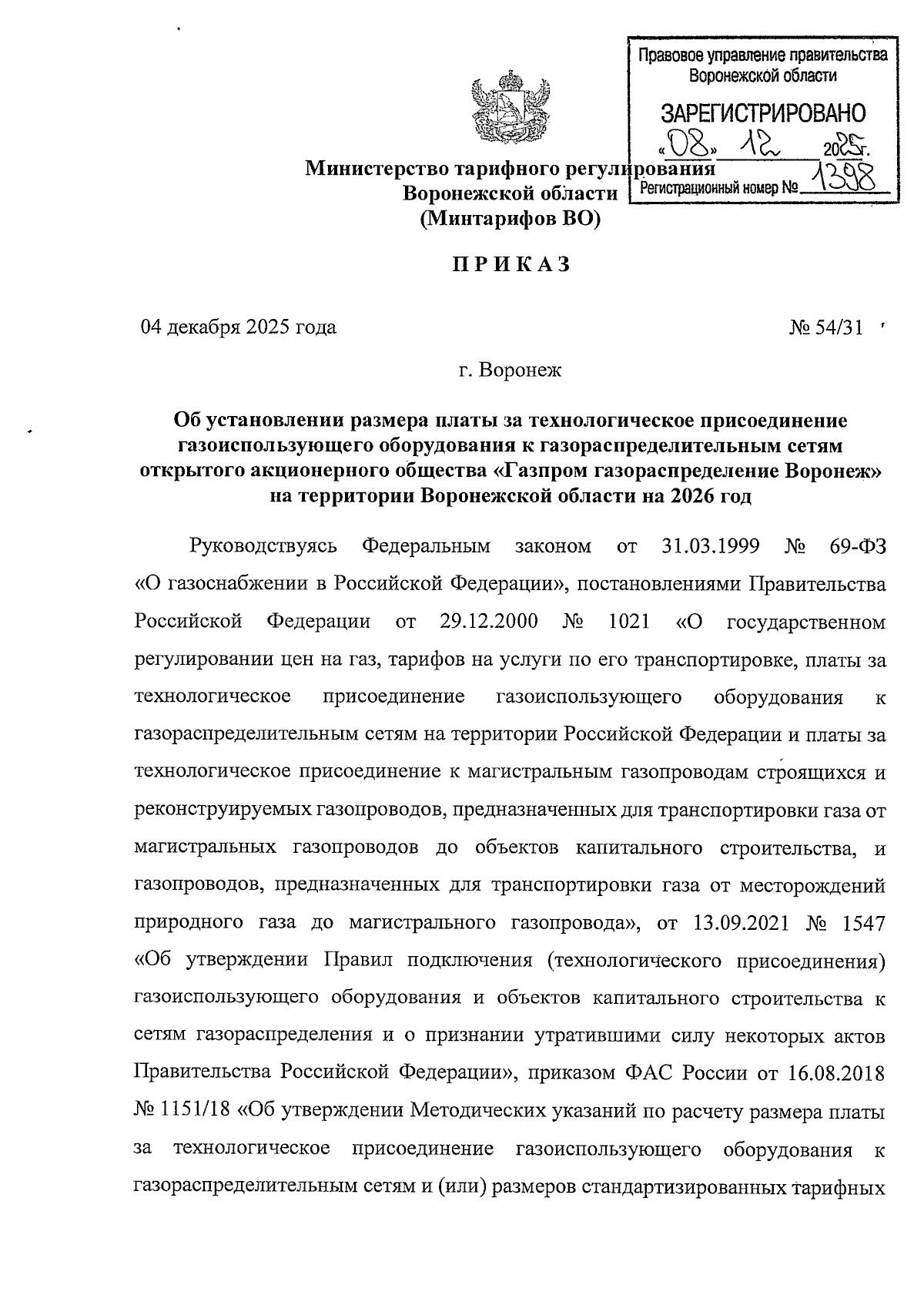 Правовое управление правительства Воронежской области

ЗАРЕГИСТРИРОВАНО

«08» 12 2025г.

Регистрационный номер № 1398

Министерство тарифного регулирования Воронежской области (Минтарифов ВО)

ПРИКАЗ

04 декабря 2025 года

№ 54/31

г. Воронеж

Об установлении размера платы за технологическое присоединение газоиспользующего оборудования к газораспределительным сетям открытого акционерного общества «Газпром газораспределение Воронеж» на территории Воронежской области на 2026 год

Руководствуясь Федеральным законом от 31.03.1999 № 69-ФЗ «О газоснабжении в Российской Федерации», постановлениями Правительства Российской Федерации от 29.12.2000 № 1021 «О государственном регулировании цен на газ, тарифов на услуги по его транспортировке, платы за технологическое присоединение газоиспользующего оборудования к газораспределительным сетям на территории Российской Федерации и платы за технологическое присоединение к магистральным газопроводам строящихся и реконструируемых газопроводов, предназначенных для транспортировки газа от магистральных газопроводов до объектов капитального строительства, и газопроводов, предназначенных для транспортировки газа от месторождений природного газа до магистрального газопровода», от 13.09.2021 № 1547 «Об утверждении Правил подключения (технологического присоединения) газоиспользующего оборудования и объектов капитального строительства к сетям газораспределения и о признании утратившими силу некоторых актов Правительства Российской Федерации», приказом ФАС России от 16.08.2018 № 1151/18 «Об утверждении Методических указаний по расчету размера платы за технологическое присоединение газоиспользующего оборудования к газораспределительным сетям и (или) размеров стандартизированных тарифных